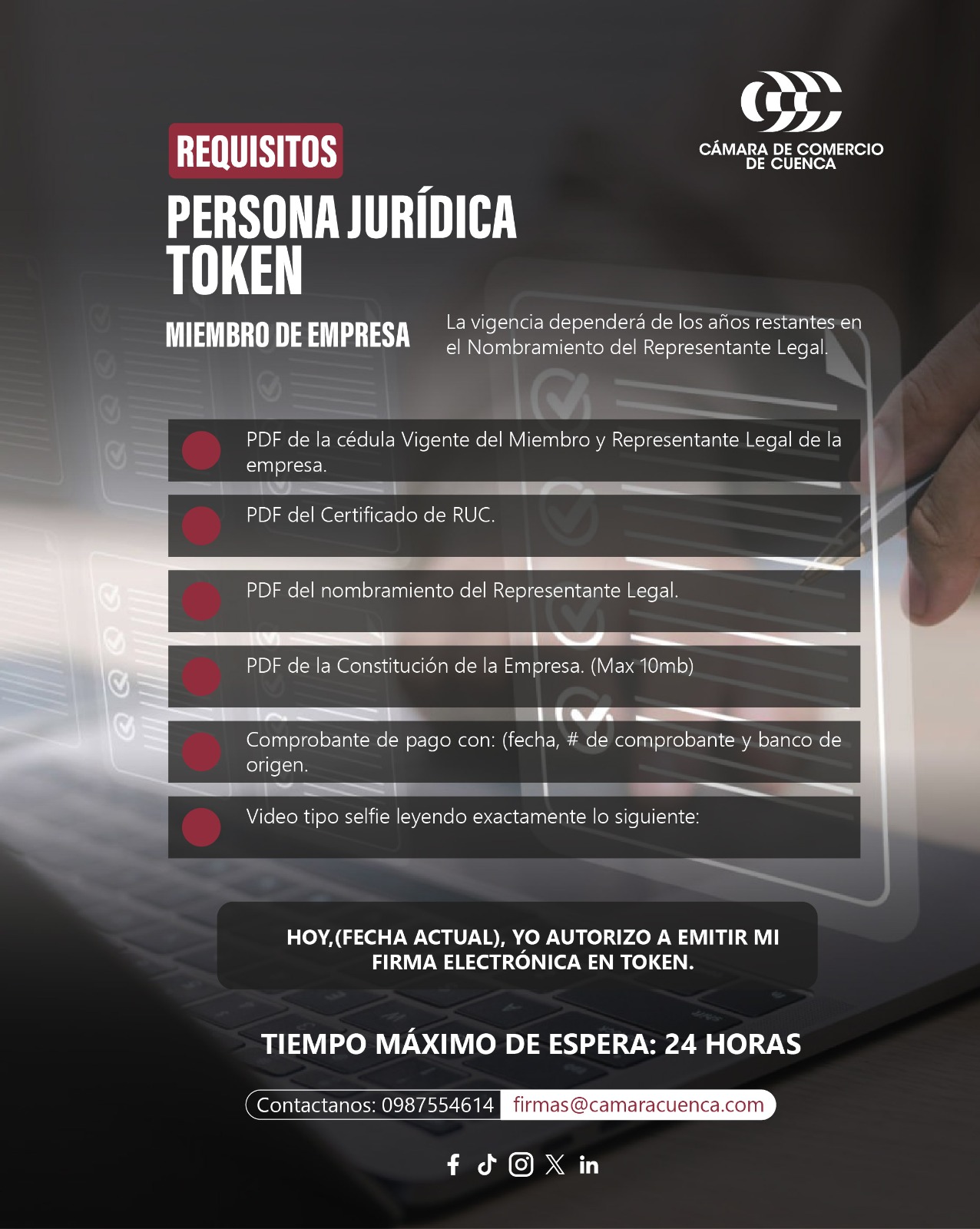 CÁMARA DE COMERCIO
DE CUENCA

REQUISITOS

PERSONA JURÍDICA
TOKEN

MIEMBRO DE EMPRESA

La vigencia dependerá de los años restantes en el Nombramiento del Representante Legal.

• PDF de la cédula Vigente del Miembro y Representante Legal de la empresa.

• PDF del Certificado de RUC.

• PDF del nombramiento del Representante Legal.

• PDF de la Constitución de la Empresa. (Max 10mb)

• Comprobante de pago con: (fecha, # de comprobante y banco de origen.

• Video tipo selfie leyendo exactamente lo siguiente:

HOY,(FECHA ACTUAL), YO AUTORIZO A EMITIR MI FIRMA ELECTRÓNICA EN TOKEN.

TIEMPO MÁXIMO DE ESPERA: 24 HORAS

Contactanos: 0987554614 firmas@camaracuenca.com